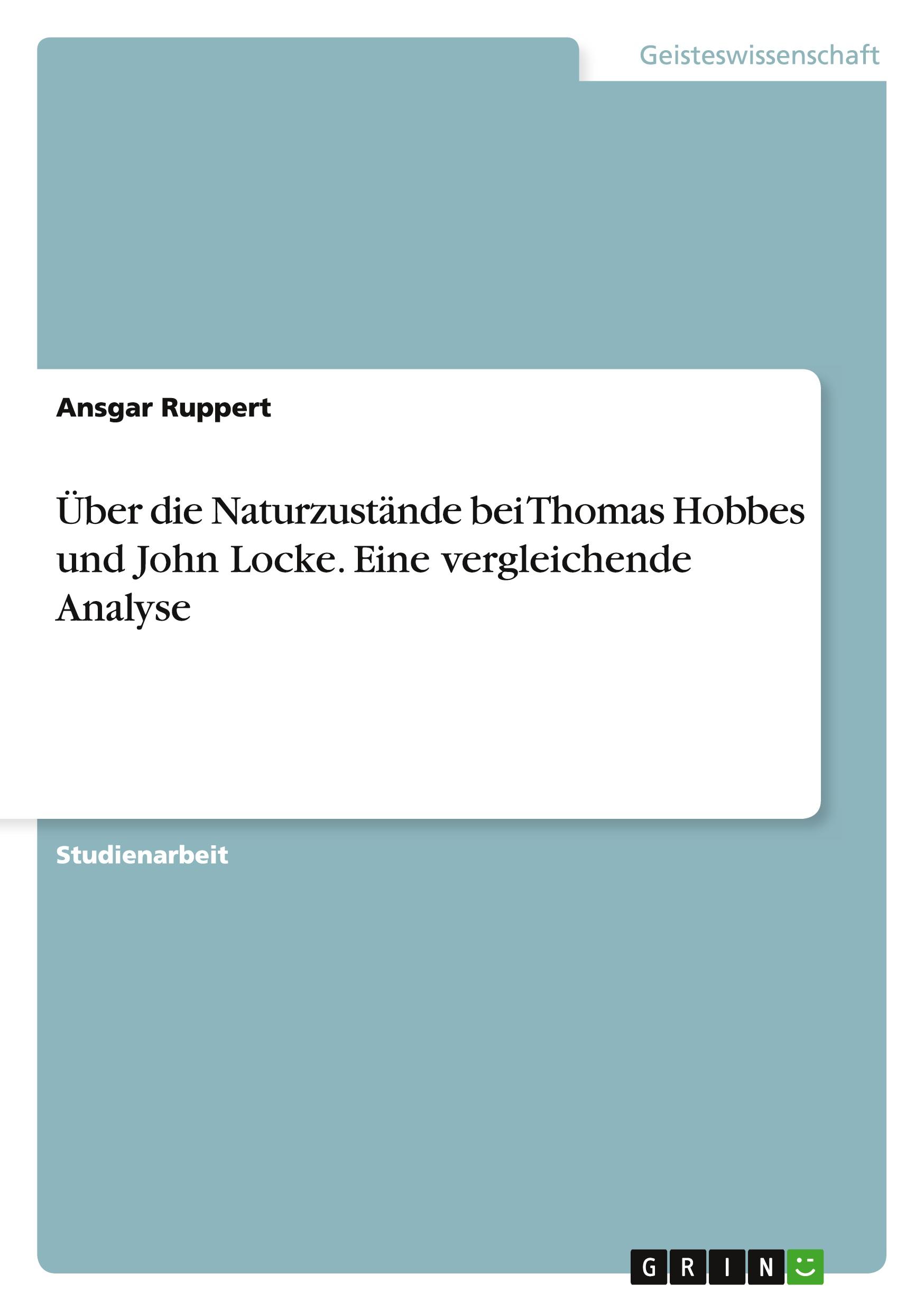 Geisteswissenschaft

Ansgar Ruppert

Über die Naturzustände bei Thomas Hobbes und John Locke. Eine vergleichende Analyse

Studienarbeit

GRIN